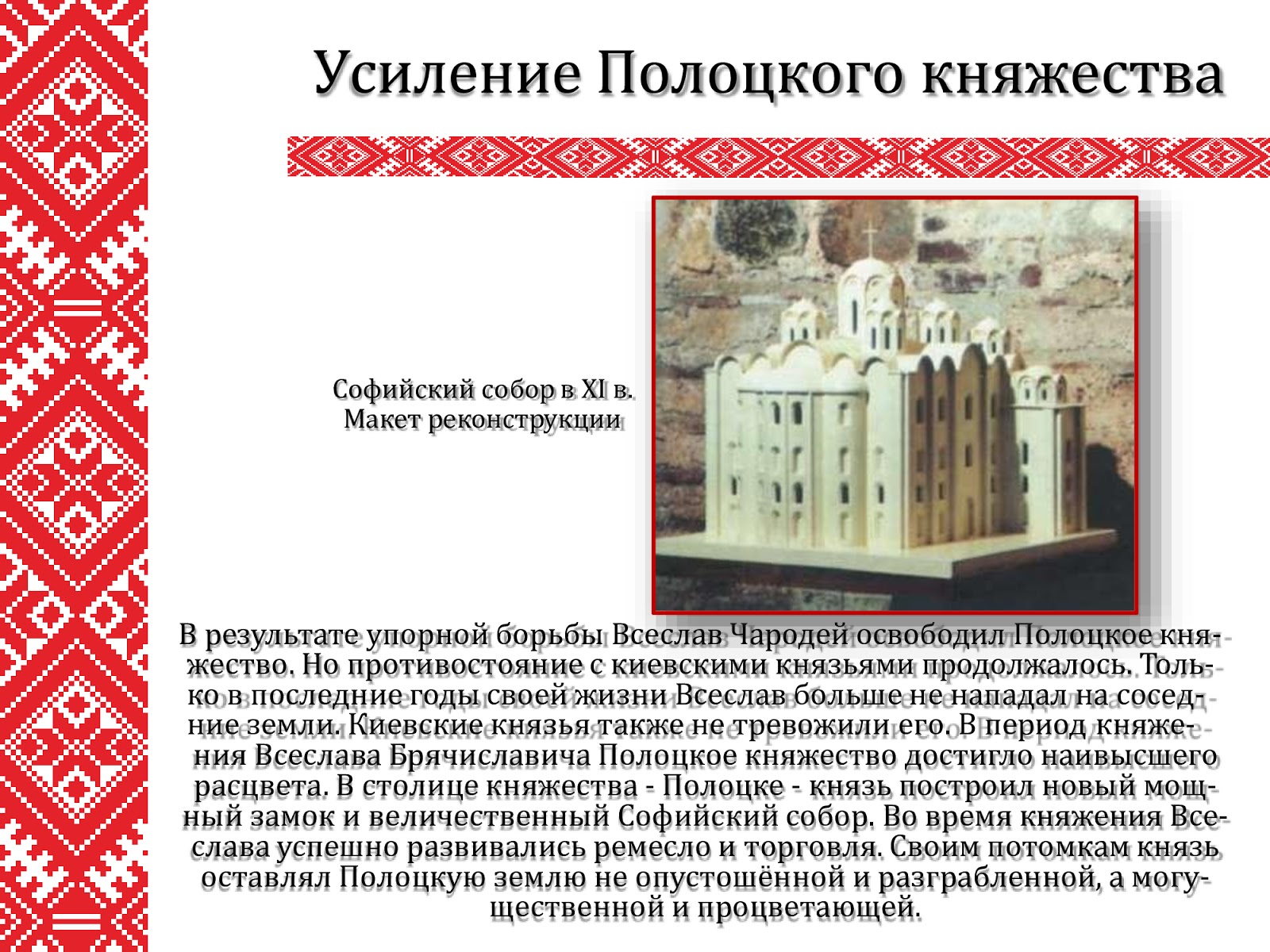 Усиление Полоцкого княжества

Софийский собор в XI в.
Макет реконструкции

В результате упорной борьбы Всеслав Чародей освободил Полоцкое княжество. Но противостояние с киевскими князьями продолжалось. Только в последние годы своей жизни Всеслав больше не нападал на соседние земли. Киевские князья также не тревожили его. В период княжения Всеслава Брячиславича Полоцкое княжество достигло наивысшего расцвета. В столице княжества - Полоцке - князь построил новый мощный замок и величественный Софийский собор. Во время княжения Всеслава успешно развивались ремесло и торговля. Своим потомкам князь оставлял Полоцкую землю не опустошённой и разграбленной, а могущественной и процветающей.